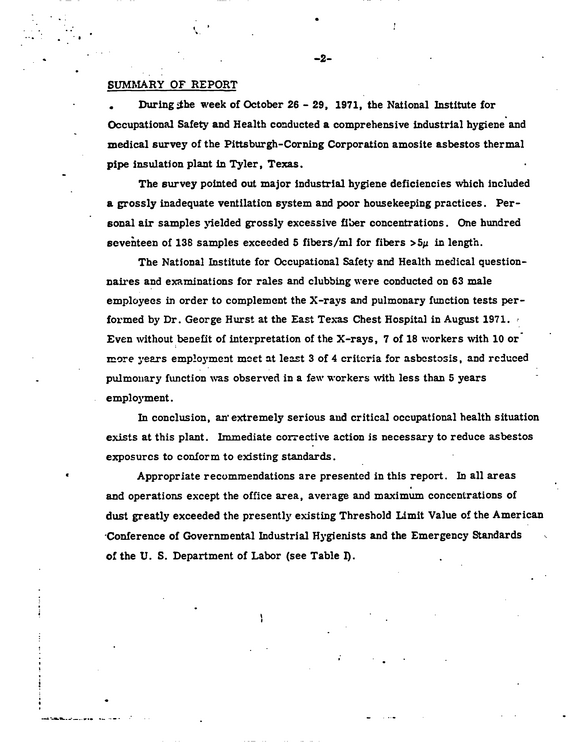 -2-

SUMMARY OF REPORT

During the week of October 26 - 29, 1971, the National Institute for Occupational Safety and Health conducted a comprehensive industrial hygiene and medical survey of the Pittsburgh-Corning Corporation amosite asbestos thermal pipe insulation plant in Tyler, Texas.

The survey pointed out major industrial hygiene deficiencies which included a grossly inadequate ventilation system and poor housekeeping practices. Personal air samples yielded grossly excessive fiber concentrations. One hundred seventeen of 138 samples exceeded 5 fibers/ml for fibers >5μ in length.

The National Institute for Occupational Safety and Health medical questionnaires and examinations for rales and clubbing were conducted on 63 male employees in order to complement the X-rays and pulmonary function tests performed by Dr. George Hurst at the East Texas Chest Hospital in August 1971. Even without benefit of interpretation of the X-rays, 7 of 18 workers with 10 or more years employment meet at least 3 of 4 criteria for asbestosis, and reduced pulmonary function was observed in a few workers with less than 5 years employment.

In conclusion, an extremely serious and critical occupational health situation exists at this plant. Immediate corrective action is necessary to reduce asbestos exposures to conform to existing standards.

Appropriate recommendations are presented in this report. In all areas and operations except the office area, average and maximum concentrations of dust greatly exceeded the presently existing Threshold Limit Value of the American Conference of Governmental Industrial Hygienists and the Emergency Standards of the U. S. Department of Labor (see Table I).